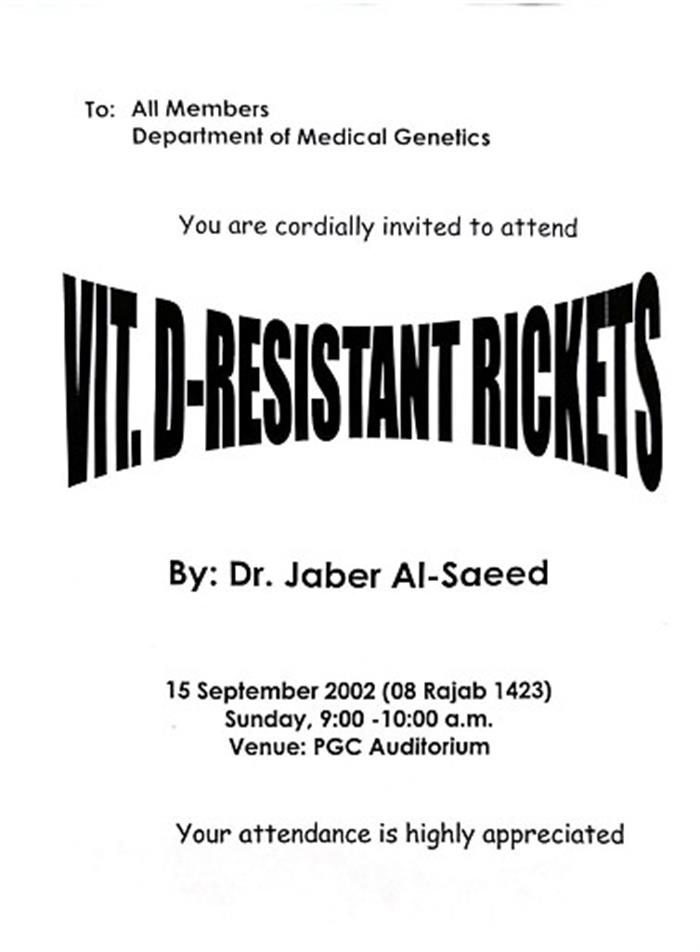 To: All Members
Department of Medical Genetics

You are cordially invited to attend

VIT. D-RESISTANT RICKETS

By: Dr. Jaber Al-Saeed

15 September 2002 (08 Rajab 1423)
Sunday, 9:00 -10:00 a.m.
Venue: PGC Auditorium

Your attendance is highly appreciated